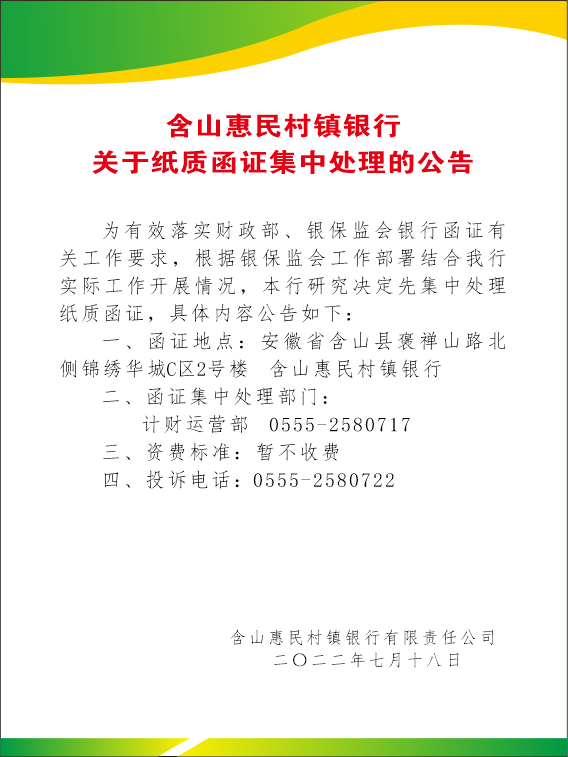 含山惠民村镇银行
关于纸质函证集中处理的公告

为有效落实财政部、银保监会银行函证有关工作要求，根据银保监会工作部署结合我行实际工作开展情况，本行研究决定先集中处理纸质函证，具体内容公告如下：

一、函证地点：安徽省含山县褒禅山路北侧锦绣华城C区2号楼　含山惠民村镇银行

二、函证集中处理部门：

计财运营部　0555-2580717

三、资费标准：暂不收费

四、投诉电话：0555-2580722

含山惠民村镇银行有限责任公司
二〇二二年七月十八日